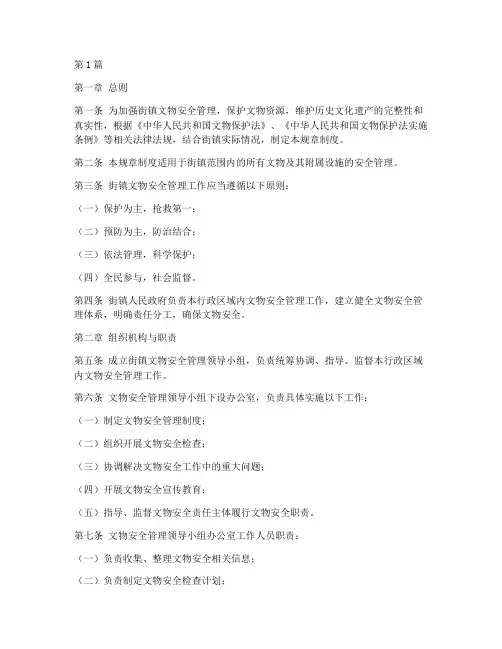 第 1 篇

第一章 总则

第一条 为加强街镇文物安全管理，保护文物资源，维护历史文化遗产的完整性和真实性，根据《中华人民共和国文物保护法》、《中华人民共和国文物保护法实施条例》等相关法律法规，结合街镇实际情况，制定本规章制度。

第二条 本规章制度适用于街镇范围内的所有文物及其附属设施的安全管理。

第三条 街镇文物安全管理工作应当遵循以下原则：

（一）保护为主，抢救第一；

（二）预防为主，防治结合；

（三）依法管理，科学保护；

（四）全民参与，社会监督。

第四条 街镇人民政府负责本行政区域内文物安全管理工作，建立健全文物安全管理体系，明确责任分工，确保文物安全。

第二章 组织机构与职责

第五条 成立街镇文物安全管理领导小组，负责统筹协调、指导、监督本行政区域内文物安全管理工作。

第六条 文物安全管理领导小组下设办公室，负责具体实施以下工作：

（一）制定文物安全管理制度；

（二）组织开展文物安全检查；

（三）协调解决文物安全工作中的重大问题；

（四）开展文物安全宣传教育；

（五）指导、监督文物安全责任主体履行文物安全职责。

第七条 文物安全管理领导小组办公室工作人员职责：

（一）负责收集、整理文物安全相关信息；

（二）负责制定文物安全检查计划；